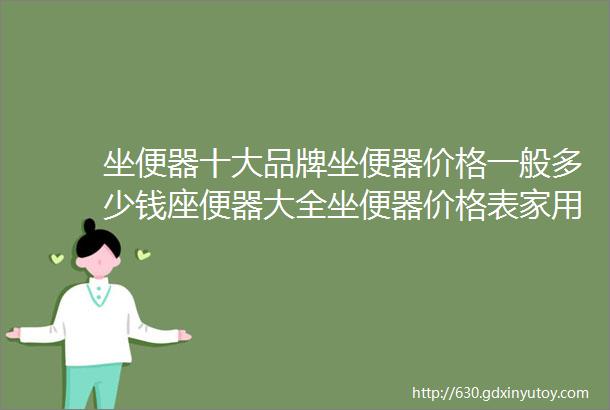 坐便器十大品牌坐便器价格一般多少钱座便器大全坐便器价格表家用

http://630.gdxinyutoy.com